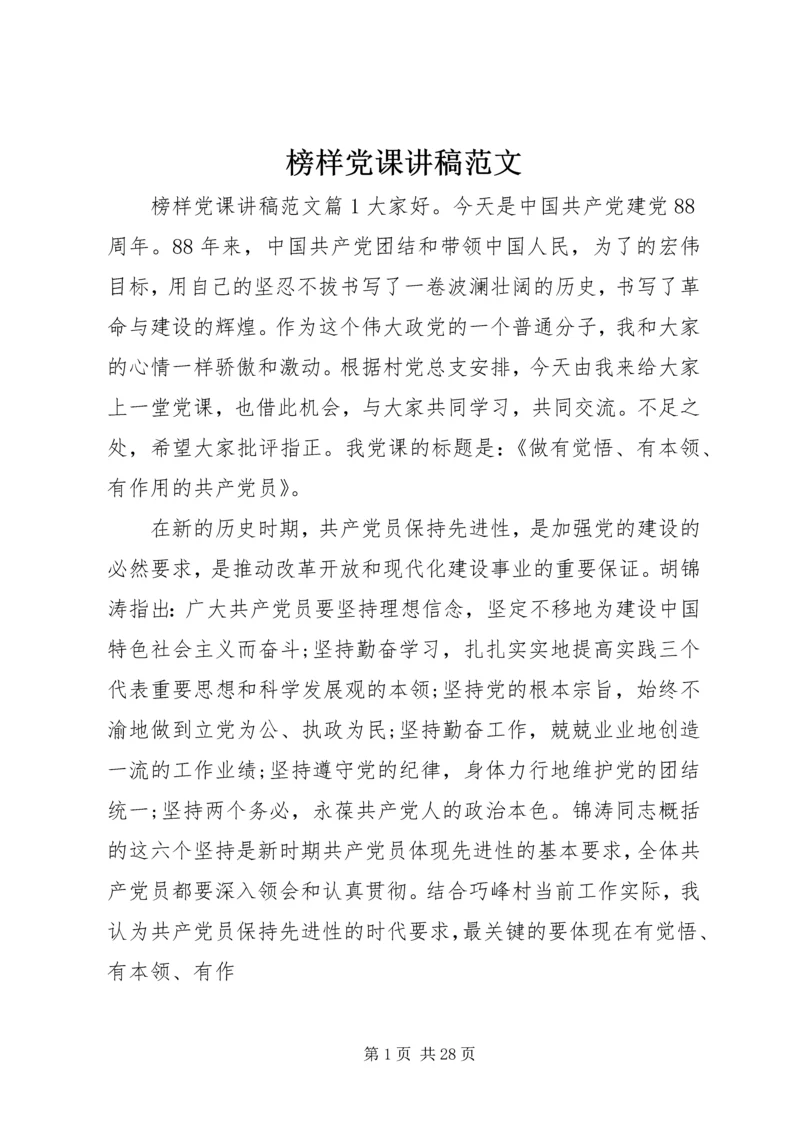 榜样党课讲稿范文

榜样党课讲稿范文篇1大家好。今天是中国共产党建党88周年。88年来，中国共产党团结和带领中国人民，为了的宏伟目标，用自己的坚忍不拔书写了一卷波澜壮阔的历史，书写了革命与建设的辉煌。作为这个伟大政党的一个普通分子，我和大家的心情一样骄傲和激动。根据村党总支安排，今天由我来给大家上一堂党课，也借此机会，与大家共同学习，共同交流。不足之处，希望大家批评指正。我党课的标题是：《做有觉悟、有本领、有作用的共产党员》。

在新的历史时期，共产党员保持先进性，是加强党的建设的必然要求，是推动改革开放和现代化建设事业的重要保证。胡锦涛指出：广大共产党员要坚持理想信念，坚定不移地为建设中国特色社会主义而奋斗;坚持勤奋学习，扎扎实实地提高实践三个代表重要思想和科学发展观的本领;坚持党的根本宗旨，始终不渝地做到立党为公、执政为民;坚持勤奋工作，兢兢业业地创造一流的工作业绩;坚持遵守党的纪律，身体力行地维护党的团结统一;坚持两个务必，永葆共产党人的政治本色。锦涛同志概括的这六个坚持是新时期共产党员体现先进性的基本要求，全体共产党员都要深入领会和认真贯彻。结合巧峰村当前工作实际，我认为共产党员保持先进性的时代要求，最关键的要体现在有觉悟、有本领、有作

第1页 共28页